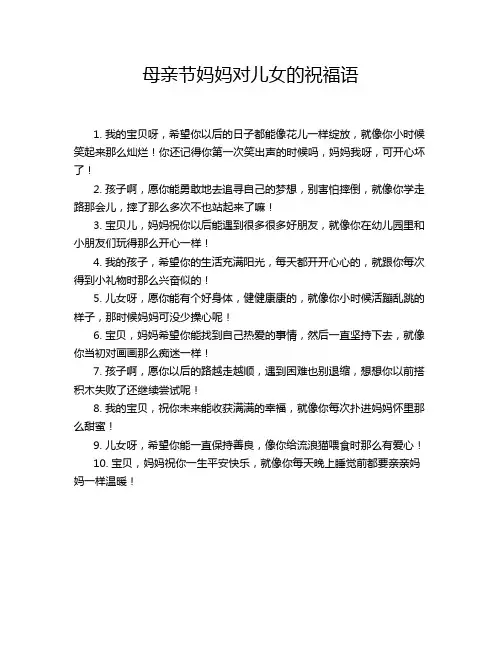 母亲节妈妈对儿女的祝福语

1. 我的宝贝呀，希望你以后的日子都能像花儿一样绽放，就像你小时候笑起来那么灿烂！你还记得你第一次笑出声的时候吗，妈妈我呀，可开心坏了！

2. 孩子啊，愿你能勇敢地去追寻自己的梦想，别害怕摔倒，就像你学走路那会儿，摔了那么多次不也站起来了嘛！

3. 宝贝儿，妈妈祝你以后能遇到很多很多好朋友，就像你在幼儿园里和小朋友们玩得那么开心一样！

4. 我的孩子，希望你的生活充满阳光，每天都开开心心的，就跟你每次得到小礼物时那么兴奋似的！

5. 儿女呀，愿你能有个好身体，健健康康的，就像你小时候活蹦乱跳的样子，那时候妈妈可没少操心呢！

6. 宝贝，妈妈希望你能找到自己热爱的事情，然后一直坚持下去，就像你当初对画画那么痴迷一样！

7. 孩子啊，愿你以后的路越走越顺，遇到困难也别退缩，想想你以前搭积木失败了还继续尝试呢！

8. 我的宝贝，祝你未来能收获满满的幸福，就像你每次扑进妈妈怀里那么甜蜜！

9. 儿女呀，希望你能一直保持善良，像你给流浪猫喂食时那么有爱心！

10. 宝贝，妈妈祝你一生平安快乐，就像你每天晚上睡觉前都要亲亲妈妈一样温暖！